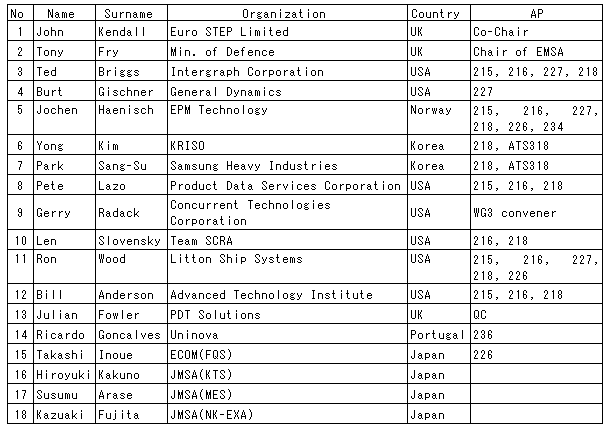 | No | Name | Surname | Organization | Country | AP |
|---|---|---|---|---|---|
| 1 | John | Kendall | Euro STEP Limited | UK | Co-Chair |
| 2 | Tony | Fry | Min. of Defence | UK | Chair of EMSA |
| 3 | Ted | Briggs | Intergraph Corporation | USA | 215, 216, 227, 218 |
| 4 | Burt | Gischner | General Dynamics | USA | 227 |
| 5 | Jochen | Haenisch | EPM Technology | Norway | 215, 216, 227, 218, 226, 234 |
| 6 | Yong | Kim | KRISO | Korea | 218, ATS318 |
| 7 | Park | Sang-Su | Samsung Heavy Industries | Korea | 218, ATS318 |
| 8 | Pete | Lazo | Product Data Services Corporation | USA | 215, 216, 218 |
| 9 | Gerry | Radack | Concurrent Technologies Corporation | USA | WG3 convener |
| 10 | Len | Slovensky | Team SCRA | USA | 216, 218 |
| 11 | Ron | Wood | Litton Ship Systems | USA | 215, 216, 227, 218, 226 |
| 12 | Bill | Anderson | Advanced Technology Institute | USA | 215, 216, 218 |
| 13 | Julian | Fowler | PDT Solutions | UK | QC |
| 14 | Ricardo | Goncalves | Uninova | Portugal | 236 |
| 15 | Takashi | Inoue | ECOM(FQS) | Japan | 226 |
| 16 | Hiroyuki | Kakuno | JMSA(KTS) | Japan | |
| 17 | Susumu | Arase | JMSA(MES) | Japan | |
| 18 | Kazuaki | Fujita | JMSA(NK-EXA) | Japan | |